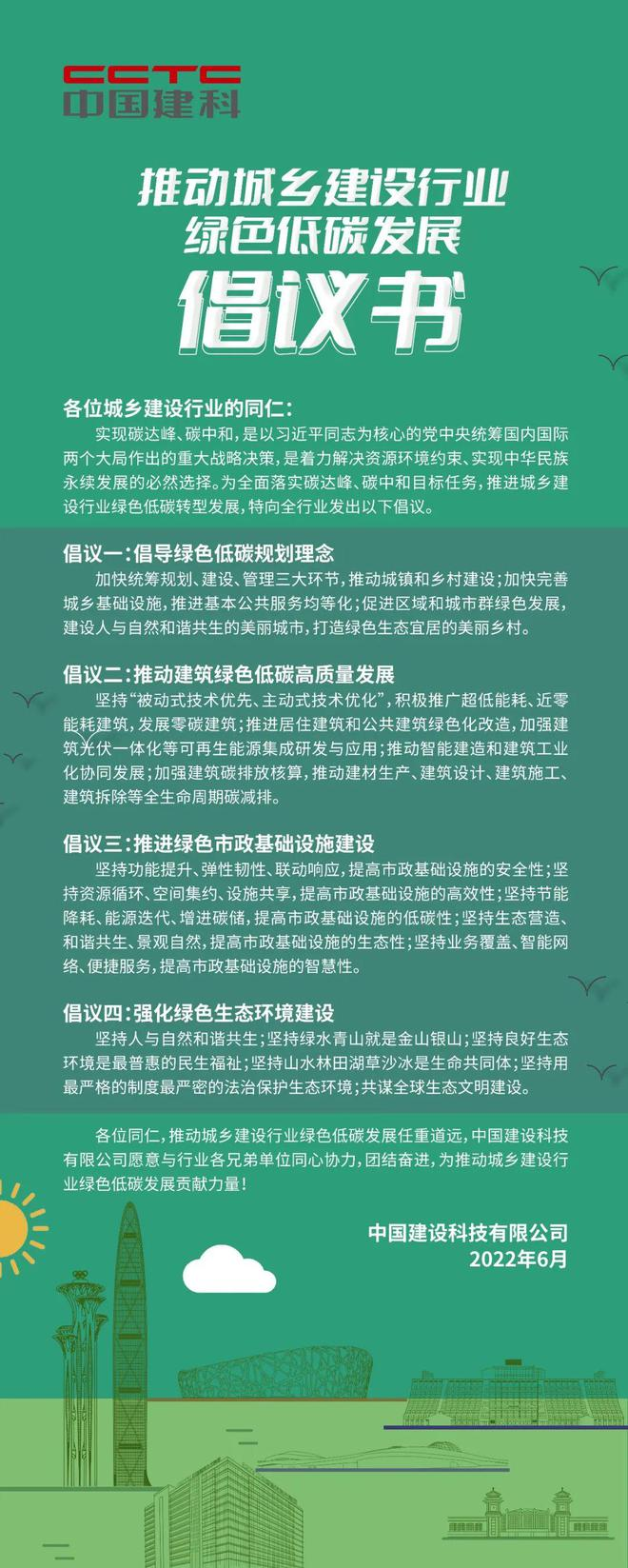 CCTC
中国建科

推动城乡建设行业
绿色低碳发展
倡议书

各位城乡建设行业的同仁：

实现碳达峰、碳中和，是以习近平同志为核心的党中央统筹国内国际两个大局作出的重大战略决策，是着力解决资源环境约束、实现中华民族永续发展的必然选择。为全面落实碳达峰、碳中和目标任务，推进城乡建设行业绿色低碳转型发展，特向全行业发出以下倡议。

倡议一：倡导绿色低碳规划理念

加快统筹规划、建设、管理三大环节，推动城镇和乡村建设；加快完善城乡基础设施，推进基本公共服务均等化；促进区域和城市群绿色发展，建设人与自然和谐共生的美丽城市，打造绿色生态宜居的美丽乡村。

倡议二：推动建筑绿色低碳高质量发展

坚持“被动式技术优先、主动式技术优化”，积极推广超低能耗、近零能耗建筑，发展零碳建筑；推进居住建筑和公共建筑绿色化改造，加强建筑光伏一体化等可再生能源集成研发与应用；推动智能建造和建筑工业化协同发展；加强建筑碳排放核算，推动建材生产、建筑设计、建筑施工、建筑拆除等全生命周期碳减排。

倡议三：推进绿色市政基础设施建设

坚持功能提升、弹性韧性、联动响应，提高市政基础设施的安全性；坚持资源循环、空间集约、设施共享，提高市政基础设施的高效性；坚持节能降耗、能源迭代、增进碳储，提高市政基础设施的低碳性；坚持生态营造、和谐共生、景观自然，提高市政基础设施的生态性；坚持业务覆盖、智能网络、便捷服务，提高市政基础设施的智慧性。

倡议四：强化绿色生态环境建设

坚持人与自然和谐共生；坚持绿水青山就是金山银山；坚持良好生态环境是最普惠的民生福祉；坚持山水林田湖草沙冰是生命共同体；坚持用最严格的制度最严密的法治保护生态环境；共谋全球生态文明建设。

各位同仁，推动城乡建设行业绿色低碳发展任重道远，中国建设科技有限公司愿意与行业各兄弟单位同心协力，团结奋进，为推动城乡建设行业绿色低碳发展贡献力量！

中国建设科技有限公司
2022年6月